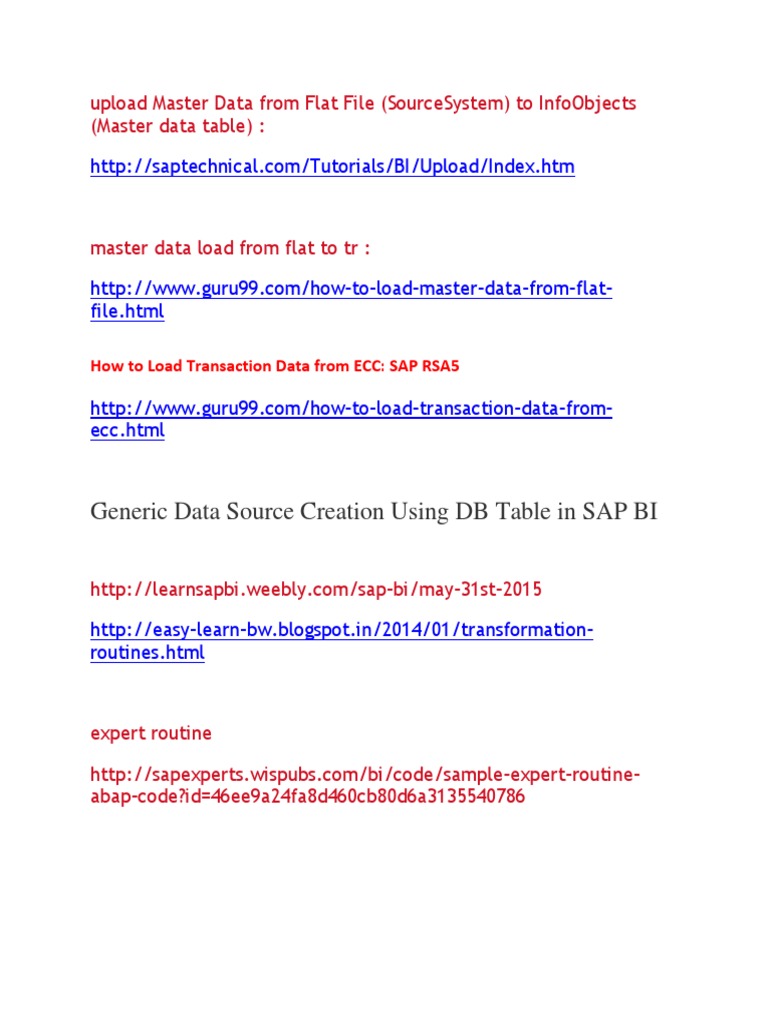 upload Master Data from Flat File (SourceSystem) to InfoObjects (Master data table) :

http://saptechnical.com/Tutorials/BI/Upload/Index.htm

master data load from flat to tr :

http://www.guru99.com/how-to-load-master-data-from-flat-file.html

How to Load Transaction Data from ECC: SAP RSA5

http://www.guru99.com/how-to-load-transaction-data-from-ecc.html

Generic Data Source Creation Using DB Table in SAP BI

http://learnsapbi.weebly.com/sap-bi/may-31st-2015

http://easy-learn-bw.blogspot.in/2014/01/transformation-routines.html

expert routine

http://sapexperts.wispubs.com/bi/code/sample-expert-routine-abap-code?id=46ee9a24fa8d460cb80d6a3135540786